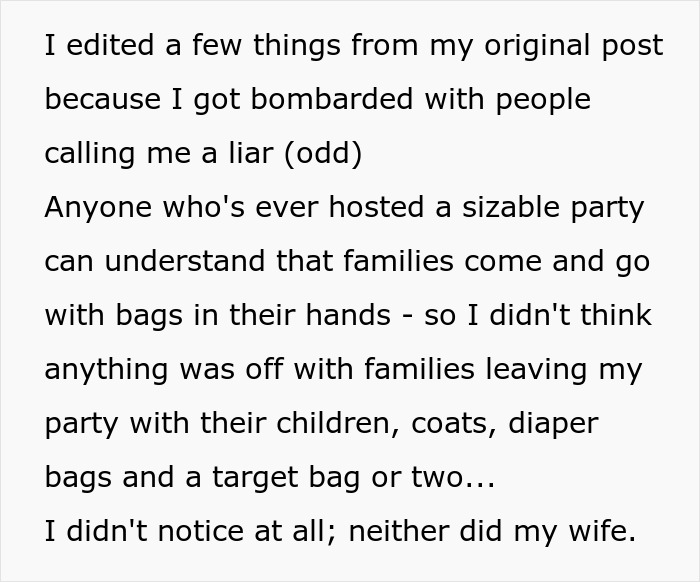 I edited a few things from my original post because I got bombarded with people calling me a liar (odd)
Anyone who's ever hosted a sizable party can understand that families come and go with bags in their hands - so I didn't think anything was off with families leaving my party with their children, coats, diaper bags and a target bag or two...
I didn't notice at all; neither did my wife.